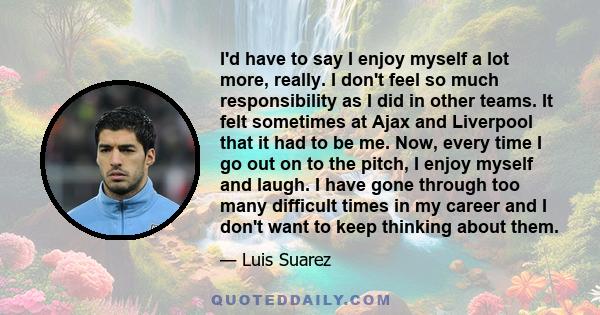 I'd have to say I enjoy myself a lot more, really. I don't feel so much responsibility as I did in other teams. It felt sometimes at Ajax and Liverpool that it had to be me. Now, every time I go out on to the pitch, I enjoy myself and laugh. I have gone through too many difficult times in my career and I don't want to keep thinking about them.

— Luis Suarez

QUOTEDDAILY.COM